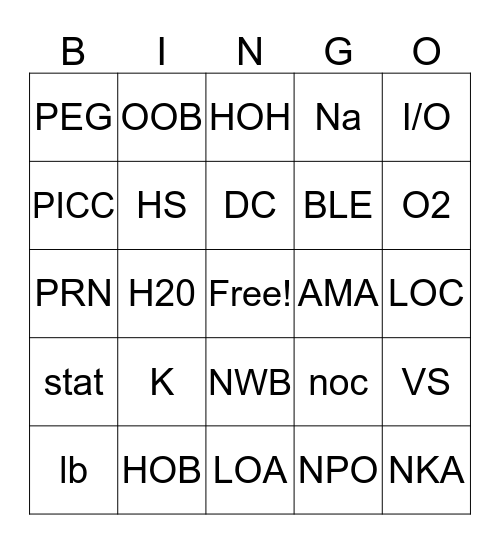 | B | I | N | G | O |
|---|---|---|---|---|
| PEG | OOB | HOH | Na | I/O |
| PICC | HS | DC | BLE | O2 |
| PRN | H20 | Free! | AMA | LOC |
| stat | K | NWB | noc | VS |
| lb | HOB | LOA | NPO | NKA |